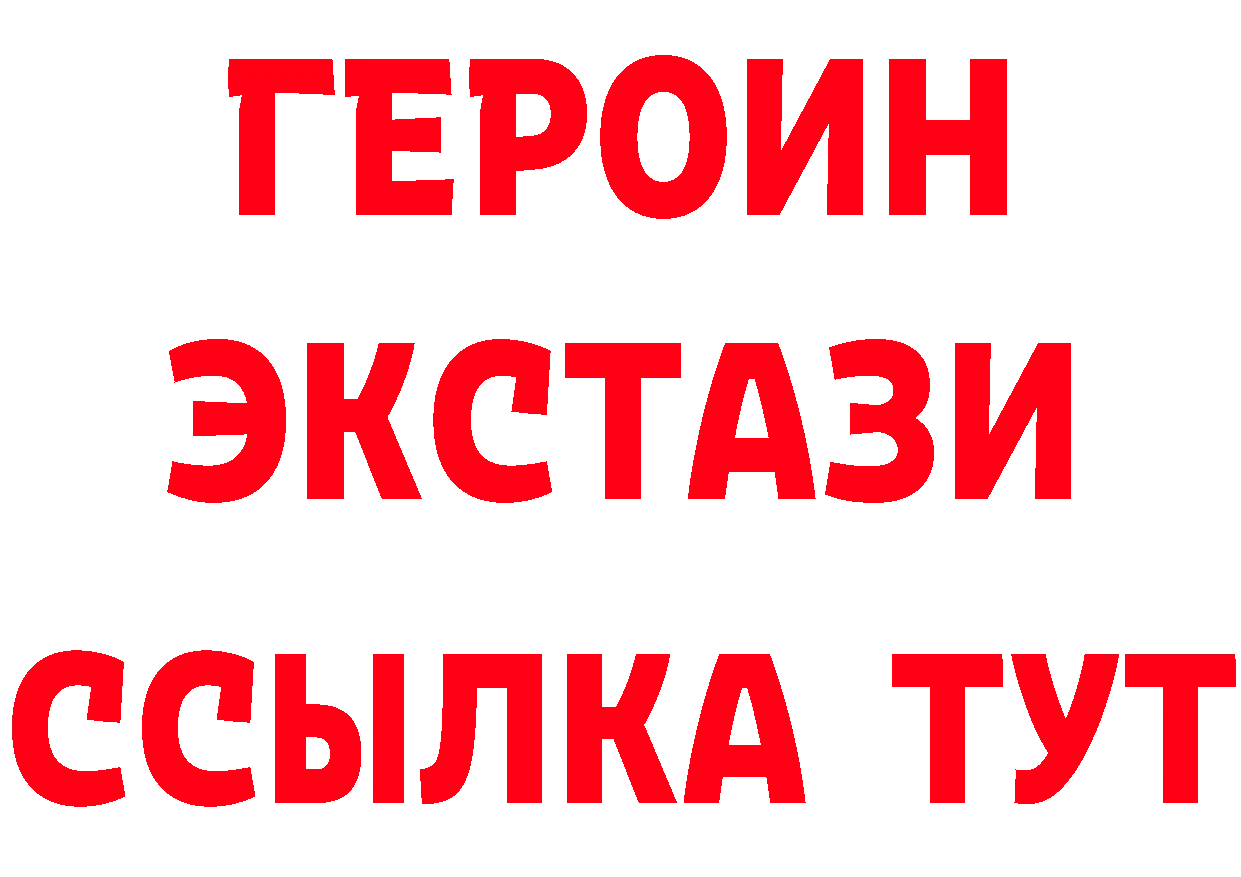 ГЕРОИН
ЭКСТАЗИ
ССЫЛКА ТУТ